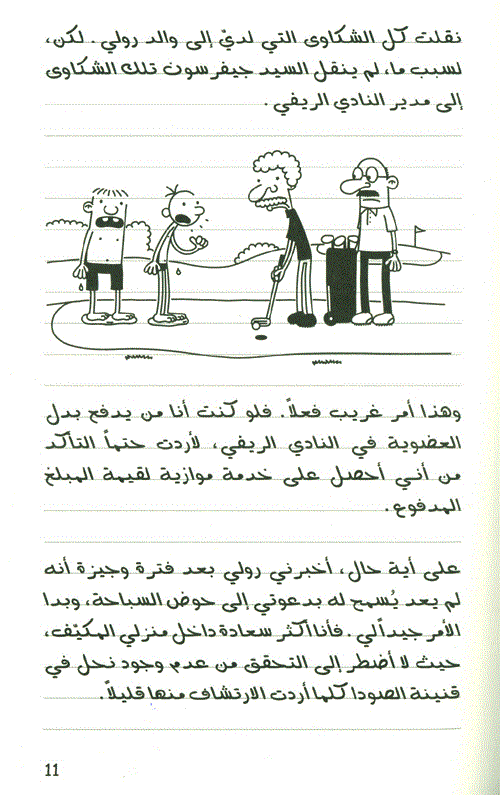 نقلت كل الشكاوى التي لديّ إلى والد رولي. لكن، لسبب ما، لم ينقل السيد جيفرسون تلك الشكاوى إلى مدير النادي الريفي.

وهذا أمر غريب فعلاً. فلو كنت أنا من يدفع بدل العضوية في النادي الريفي، لأردت حتماً التأكد من أني أحصل على خدمة موازية لقيمة المبلغ المدفوع.

على أية حال، أخبرني رولي بعد فترة وجيزة أنه لم يعد يُسمح له بدعوتي إلى حوض السباحة، وبدا الأمر جيداً لي. فأنا أكثر سعادة داخل منزلي المكيّف، حيث لا أضطر إلى التحقق من عدم وجود نحل في قنينة الصودا كلما أردت الارتشاف منها قليلاً.

11